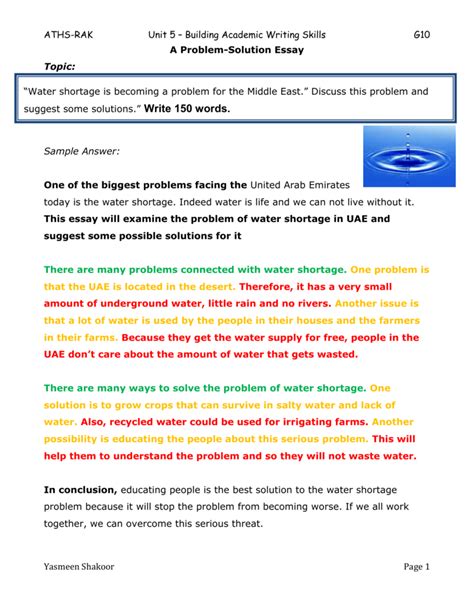 ATHS-RAK Unit 5 – Building Academic Writing Skills G10

A Problem-Solution Essay

Topic:

"Water shortage is becoming a problem for the Middle East." Discuss this problem and suggest some solutions." Write 150 words.

Sample Answer:

One of the biggest problems facing the United Arab Emirates today is the water shortage. Indeed water is life and we can not live without it. This essay will examine the problem of water shortage in UAE and suggest some possible solutions for it

There are many problems connected with water shortage. One problem is that the UAE is located in the desert. Therefore, it has a very small amount of underground water, little rain and no rivers. Another issue is that a lot of water is used by the people in their houses and the farmers in their farms. Because they get the water supply for free, people in the UAE don't care about the amount of water that gets wasted.

There are many ways to solve the problem of water shortage. One solution is to grow crops that can survive in salty water and lack of water. Also, recycled water could be used for irrigating farms. Another possibility is educating the people about this serious problem. This will help them to understand the problem and so they will not waste water.

In conclusion, educating people is the best solution to the water shortage problem because it will stop the problem from becoming worse. If we all work together, we can overcome this serious threat.

Yasmeen Shakoor Page 1